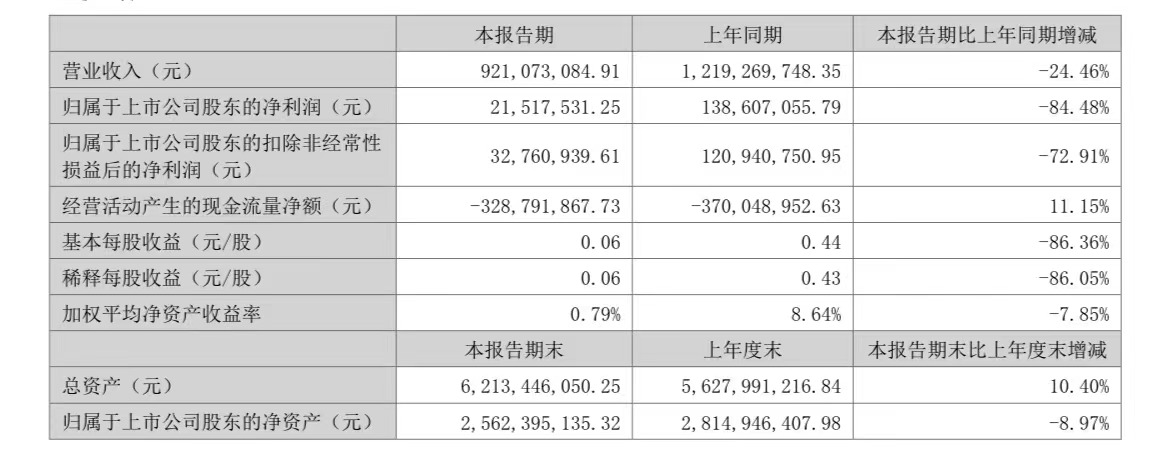 |  | 本报告期 | 上年同期 | 本报告期比上年同期增减 |
|---|---|---|---|
| 营业收入（元） | 921,073,084.91 | 1,219,269,748.35 | -24.46% |
| 归属于上市公司股东的净利润（元） | 21,517,531.25 | 138,607,055.79 | -84.48% |
| 归属于上市公司股东的扣除非经常性损益后的净利润（元） | 32,760,939.61 | 120,940,750.95 | -72.91% |
| 经营活动产生的现金流量净额（元） | -328,791,867.73 | -370,048,952.63 | 11.15% |
| 基本每股收益（元/股） | 0.06 | 0.44 | -86.36% |
| 稀释每股收益（元/股） | 0.06 | 0.43 | -86.05% |
| 加权平均净资产收益率 | 0.79% | 8.64% | -7.85% |
|  | 本报告期末 | 上年度末 | 本报告期末比上年度末增减 |
| 总资产（元） | 6,213,446,050.25 | 5,627,991,216.84 | 10.40% |
| 归属于上市公司股东的净资产（元） | 2,562,395,135.32 | 2,814,946,407.98 | -8.97% |